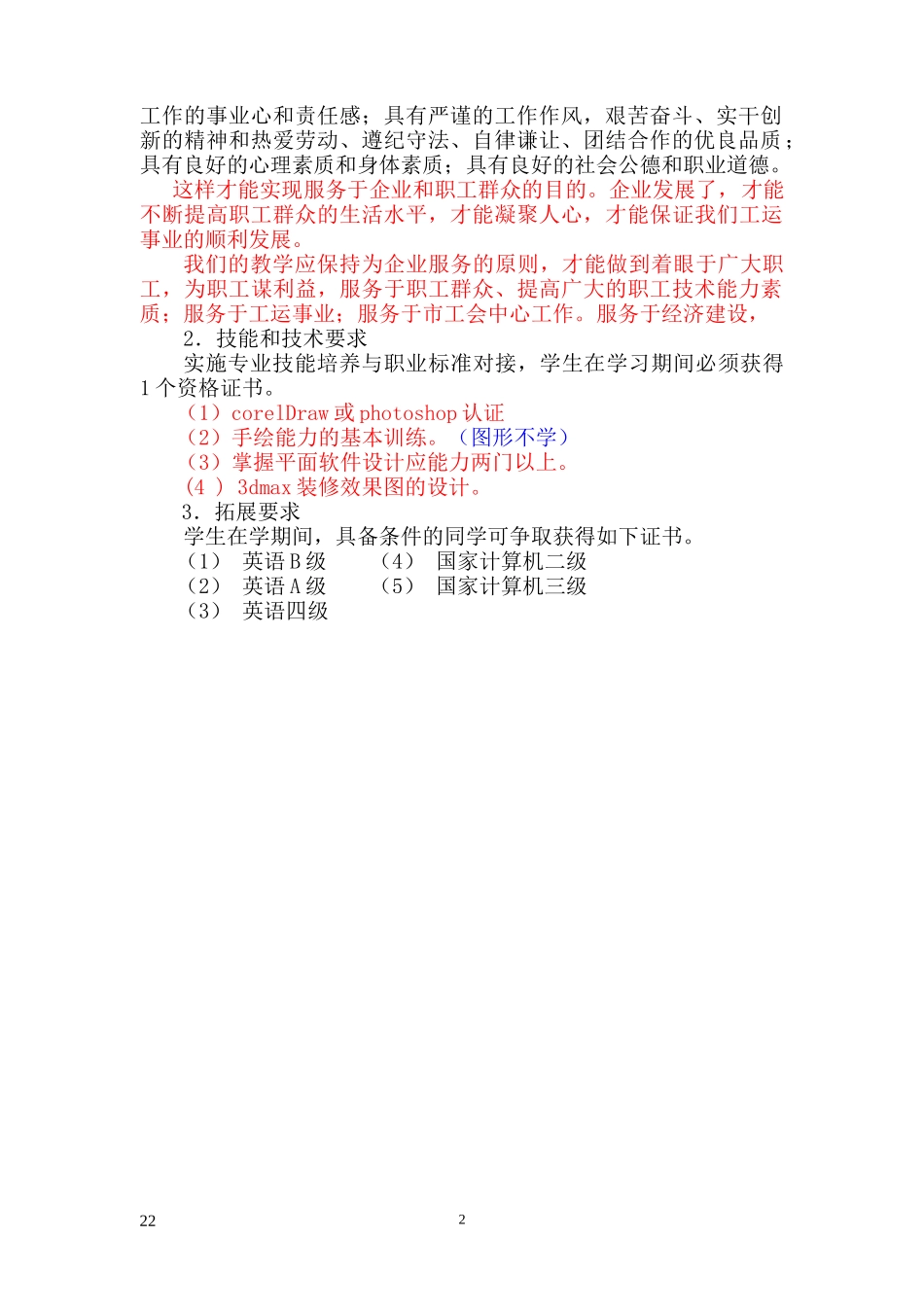 工作的事业心和责任感；具有严谨的工作作风，艰苦奋斗、实干创新的精神和热爱劳动、遵纪守法、自律谦让、团结合作的优良品质；具有良好的心理素质和身体素质；具有良好的社会公德和职业道德。

这样才能实现服务于企业和职工群众的目的。企业发展了，才能不断提高职工群众的生活水平，才能凝聚人心，才能保证我们工运事业的顺利发展。

我们的教学应保持为企业服务的原则，才能做到着眼于广大职工，为职工谋利益，服务于职工群众、提高广大的职工技术能力素质；服务于工运事业；服务于市工会中心工作。服务于经济建设，

2．技能和技术要求

实施专业技能培养与职业标准对接，学生在学习期间必须获得1个资格证书。

（1）corelDraw 或 photoshop 认证
（2）手绘能力的基本训练。（图形不学）
（3）掌握平面软件设计应能力两门以上。
（4 ） 3dmax 装修效果图的设计。

3．拓展要求

学生在学期间，具备条件的同学可争取获得如下证书。

（1） 英语 B 级　　（4） 国家计算机二级
（2） 英语 A 级　　（5） 国家计算机三级
（3） 英语四级

22　　2